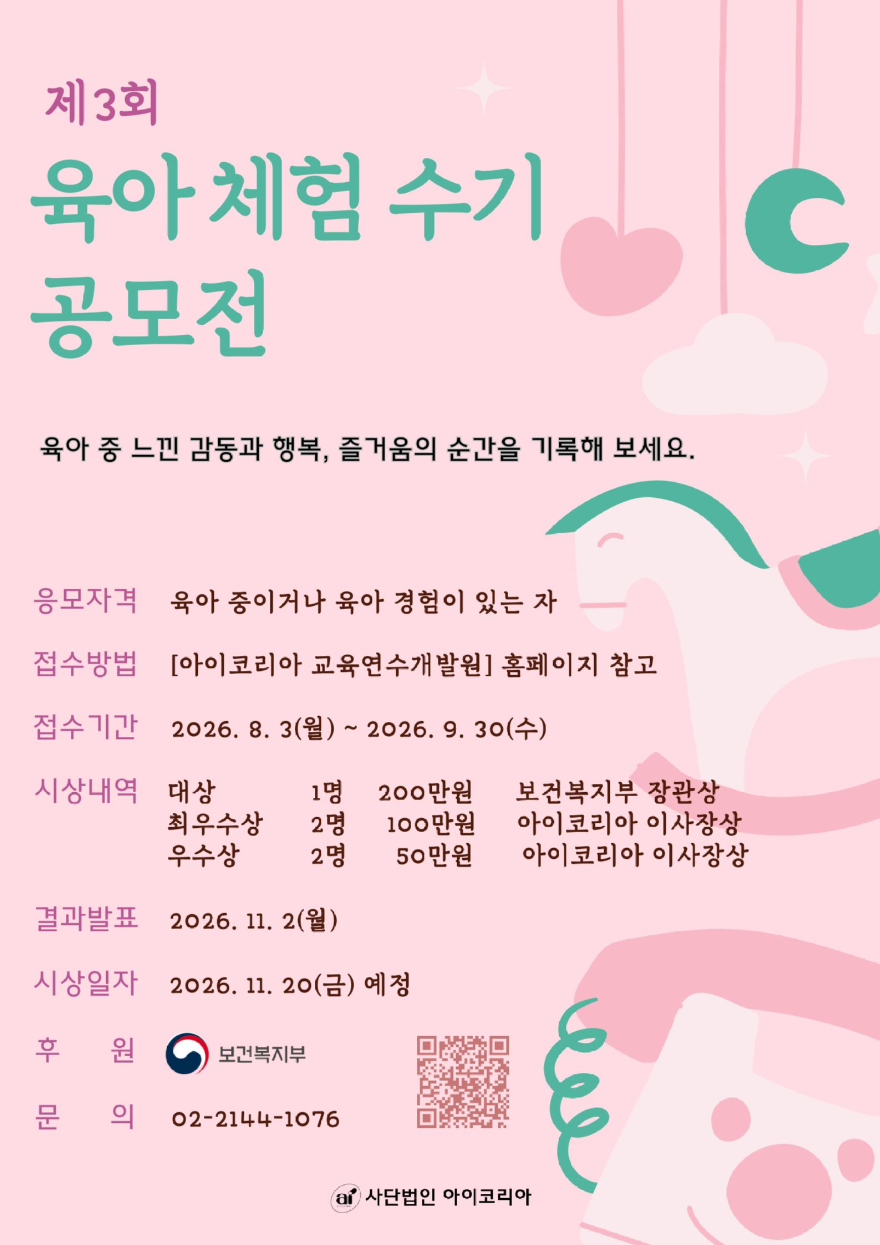 제3회

육아 체험 수기 공모전

육아 중 느낀 감동과 행복, 즐거움의 순간을 기록해 보세요.

응모자격 육아 중이거나 육아 경험이 있는 자

접수방법 [아이코리아 교육연수개발원] 홈페이지 참고

접수기간 2026. 8. 3(월) ~ 2026. 9. 30(수)

시상내역 대상 1명 200만원 보건복지부 장관상
최우수상 2명 100만원 아이코리아 이사장상
우수상 2명 50만원 아이코리아 이사장상

결과발표 2026. 11. 2(월)

시상일자 2026. 11. 20(금) 예정

후 원 보건복지부

문 의 02-2144-1076

사단법인 아이코리아